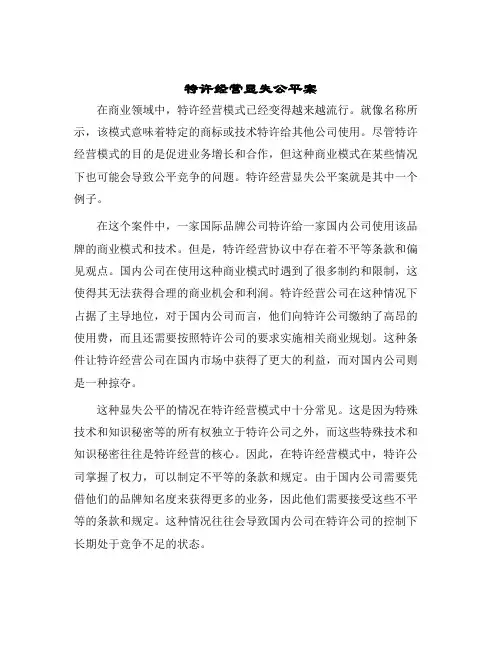 特许经营显失公平案

在商业领域中，特许经营模式已经变得越来越流行。就像名称所示，该模式意味着特定的商标或技术特许给其他公司使用。尽管特许经营模式的目的是促进业务增长和合作，但这种商业模式在某些情况下也可能会导致公平竞争的问题。特许经营显失公平案就是其中一个例子。

在这个案件中，一家国际品牌公司特许给一家国内公司使用该品牌的商业模式和技术。但是，特许经营协议中存在着不平等条款和偏见观点。国内公司在使用这种商业模式时遇到了很多制约和限制，这使得其无法获得合理的商业机会和利润。特许经营公司在这种情况下占据了主导地位，对于国内公司而言，他们向特许公司缴纳了高昂的使用费，而且还需要按照特许公司的要求实施相关商业规划。这种条件让特许经营公司在国内市场中获得了更大的利益，而对国内公司则是一种掠夺。

这种显失公平的情况在特许经营模式中十分常见。这是因为特殊技术和知识秘密等的所有权独立于特许公司之外，而这些特殊技术和知识秘密往往是特许经营的核心。因此，在特许经营模式中，特许公司掌握了权力，可以制定不平等的条款和规定。由于国内公司需要凭借他们的品牌知名度来获得更多的业务，因此他们需要接受这些不平等的条款和规定。这种情况往往会导致国内公司在特许公司的控制下长期处于竞争不足的状态。